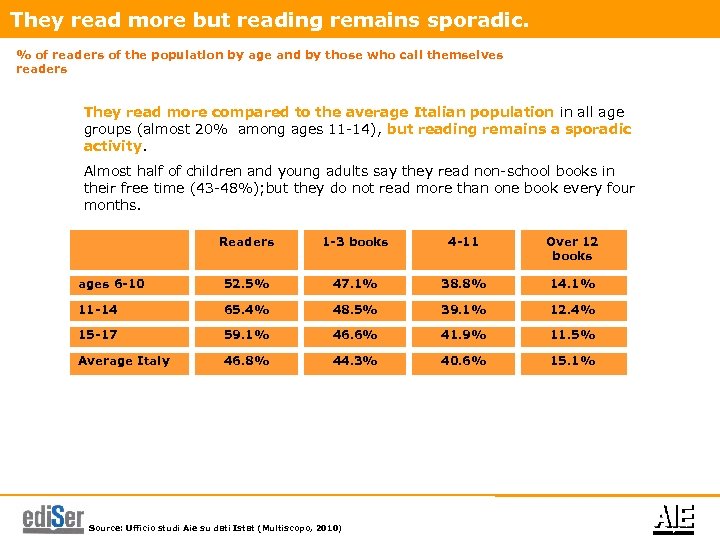 They read more but reading remains sporadic.

% of readers of the population by age and by those who call themselves readers

They read more compared to the average Italian population in all age groups (almost 20% among ages 11-14), but reading remains a sporadic activity.

Almost half of children and young adults say they read non-school books in their free time (43-48%);but they do not read more than one book every four months.

| | Readers | 1-3 books | 4-11 | Over 12 books |
|---|---|---|---|---|
| ages 6-10 | 52.5% | 47.1% | 38.8% | 14.1% |
| 11-14 | 65.4% | 48.5% | 39.1% | 12.4% |
| 15-17 | 59.1% | 46.6% | 41.9% | 11.5% |
| Average Italy | 46.8% | 44.3% | 40.6% | 15.1% |

ediSer

Source: Ufficio studi Aie su dati Istat (Multiscopo, 2010)

AIE